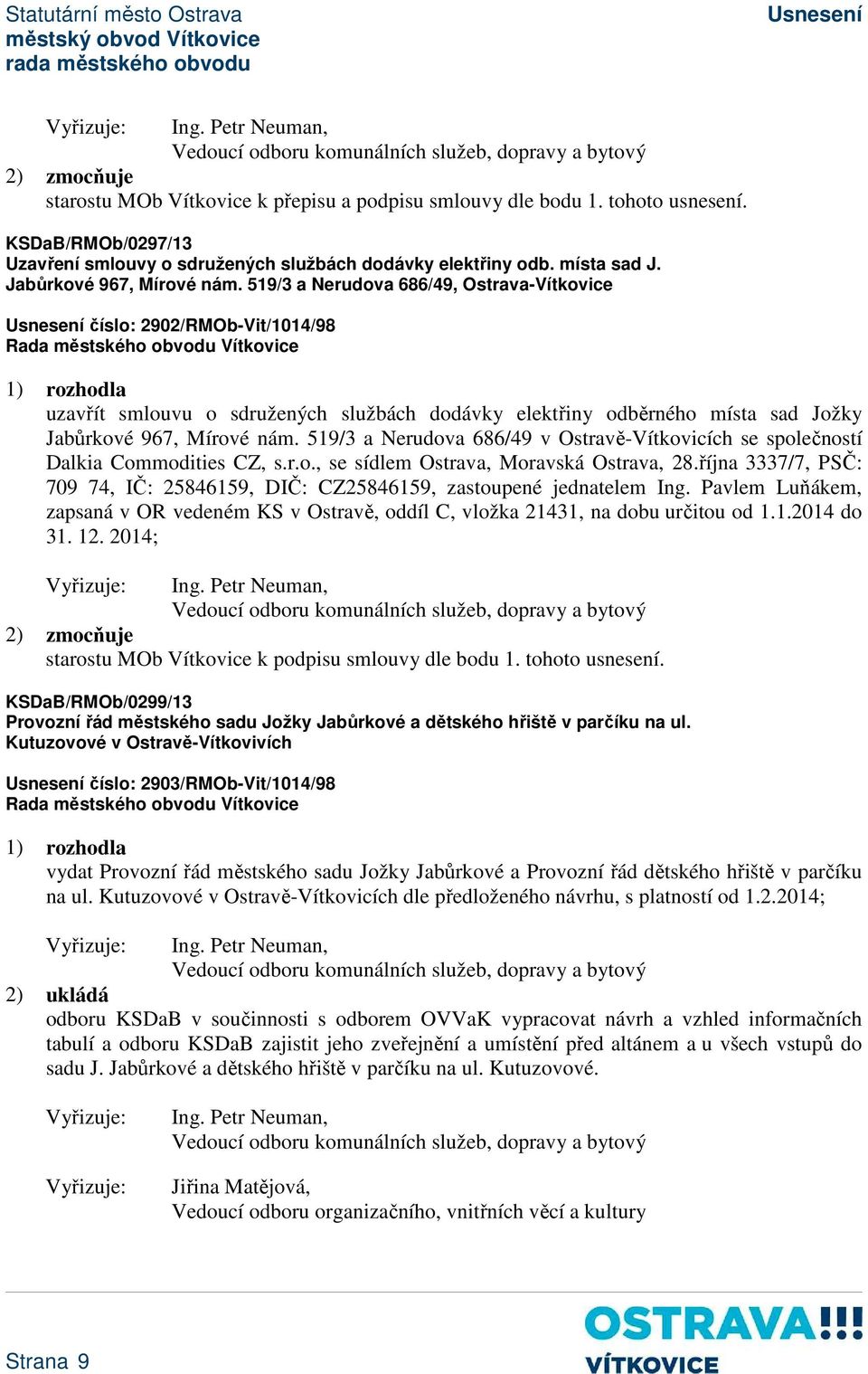 Statutární město Ostrava
městský obvod Vítkovice
rada městského obvodu

Usnesení

Vyřizuje: Ing. Petr Neuman,
Vedoucí odboru komunálních služeb, dopravy a bytový

2) zmocňuje
starostu MOb Vítkovice k přepisu a podpisu smlouvy dle bodu 1. tohoto usnesení.

KSDaB/RMOb/0297/13
Uzavření smlouvy o sdružených službách dodávky elektřiny odb. místa sad J. Jabůrkové 967, Mírové nám. 519/3 a Nerudova 686/49, Ostrava-Vítkovice

Usnesení číslo: 2902/RMOb-Vit/1014/98
Rada městského obvodu Vítkovice

1) rozhodla
uzavřít smlouvu o sdružených službách dodávky elektřiny odběrného místa sad Jožky Jabůrkové 967, Mírové nám. 519/3 a Nerudova 686/49 v Ostravě-Vítkovicích se společností Dalkia Commodities CZ, s.r.o., se sídlem Ostrava, Moravská Ostrava, 28.října 3337/7, PSČ: 709 74, IČ: 25846159, DIČ: CZ25846159, zastoupené jednatelem Ing. Pavlem Luňákem, zapsaná v OR vedeném KS v Ostravě, oddíl C, vložka 21431, na dobu určitou od 1.1.2014 do 31. 12. 2014;

Vyřizuje: Ing. Petr Neuman,
Vedoucí odboru komunálních služeb, dopravy a bytový

2) zmocňuje
starostu MOb Vítkovice k podpisu smlouvy dle bodu 1. tohoto usnesení.

KSDaB/RMOb/0299/13
Provozní řád městského sadu Jožky Jabůrkové a dětského hřiště v parčíku na ul. Kutuzovové v Ostravě-Vítkovivích

Usnesení číslo: 2903/RMOb-Vit/1014/98
Rada městského obvodu Vítkovice

1) rozhodla
vydat Provozní řád městského sadu Jožky Jabůrkové a Provozní řád dětského hřiště v parčíku na ul. Kutuzovové v Ostravě-Vítkovicích dle předloženého návrhu, s platností od 1.2.2014;

Vyřizuje: Ing. Petr Neuman,
Vedoucí odboru komunálních služeb, dopravy a bytový

2) ukládá
odboru KSDaB v součinnosti s odborem OVVaK vypracovat návrh a vzhled informačních tabulí a odboru KSDaB zajistit jeho zveřejnění a umístění před altánem a u všech vstupů do sadu J. Jabůrkové a dětského hřiště v parčíku na ul. Kutuzovové.

Vyřizuje: Ing. Petr Neuman,
Vedoucí odboru komunálních služeb, dopravy a bytový

Vyřizuje: Jiřina Matějová,
Vedoucí odboru organizačního, vnitřních věcí a kultury

Strana 9

OSTRAVA!!!
VÍTKOVICE